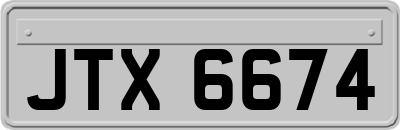 JTX 6674